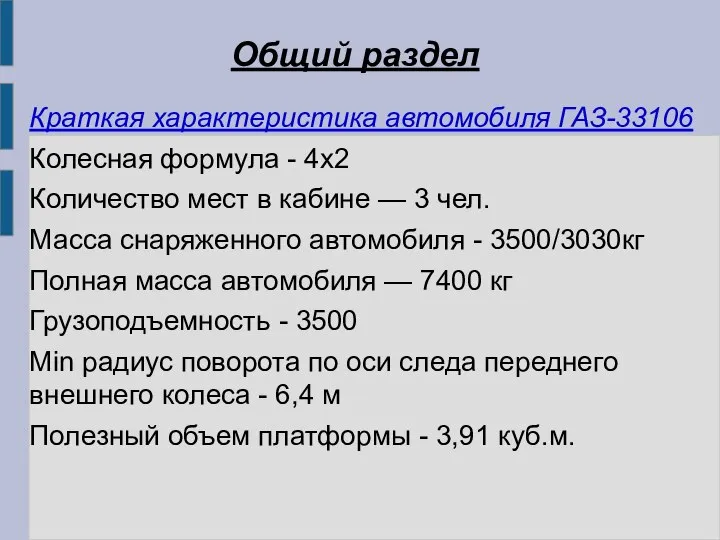 Общий раздел

Краткая характеристика автомобиля ГАЗ-33106

Колесная формула - 4х2

Количество мест в кабине — 3 чел.

Масса снаряженного автомобиля - 3500/3030кг

Полная масса автомобиля — 7400 кг

Грузоподъемность - 3500

Min радиус поворота по оси следа переднего внешнего колеса - 6,4 м

Полезный объем платформы - 3,91 куб.м.